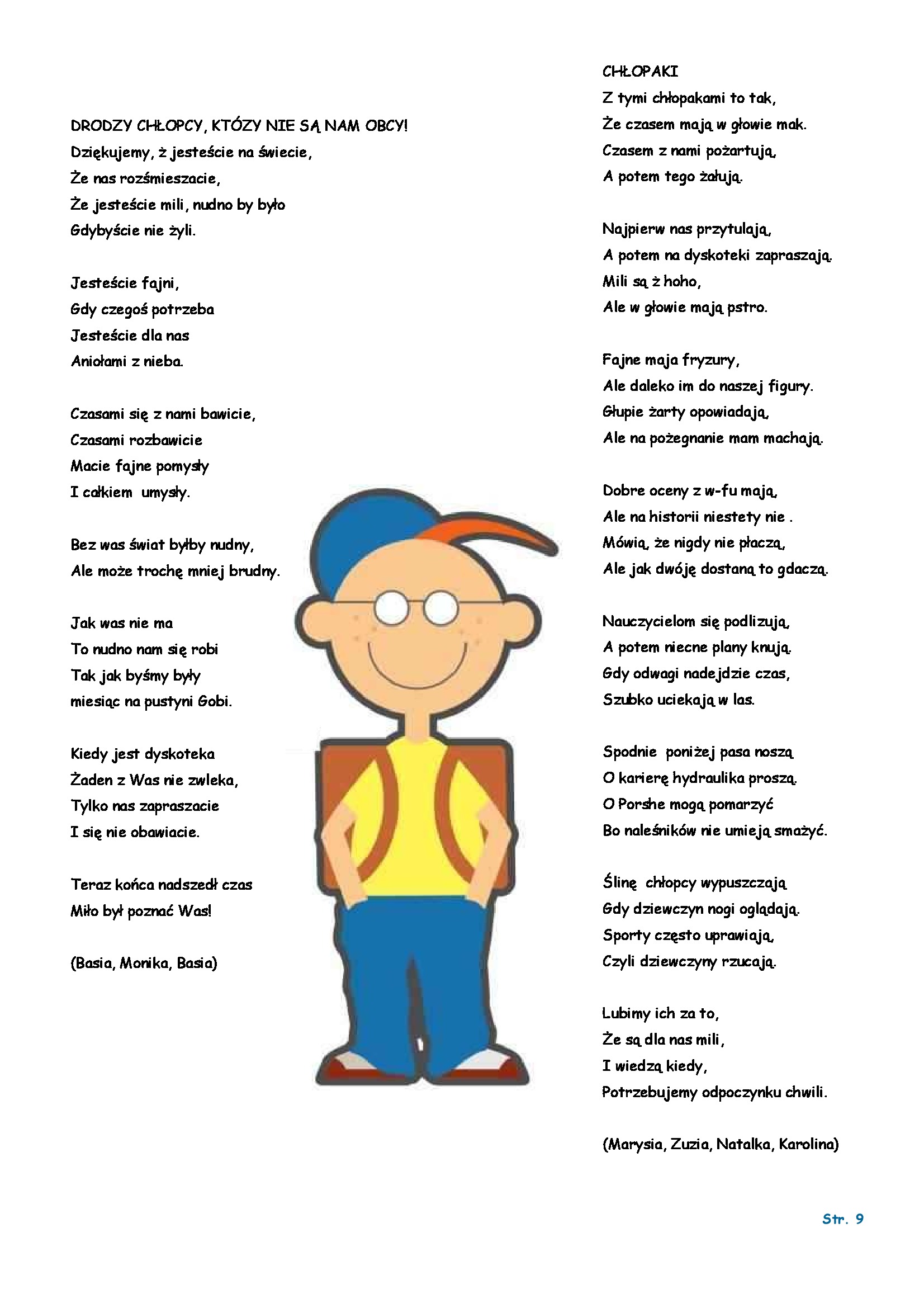 DRODZY CHŁOPCY, KTÓZY NIE SĄ NAM OBCY!
Dziękujemy, ż jesteście na świecie,
Że nas rozśmieszacie,
Że jesteście mili, nudno by było
Gdybyście nie żyli.

Jesteście fajni,
Gdy czegoś potrzeba
Jesteście dla nas
Aniołami z nieba.

Czasami się z nami bawicie,
Czasami rozbawicie
Macie fajne pomysły
I całkiem umysły.

Bez was świat byłby nudny,
Ale może trochę mniej brudny.

Jak was nie ma
To nudno nam się robi
Tak jak byśmy były
miesiąc na pustyni Gobi.

Kiedy jest dyskoteka
Żaden z Was nie zwleka,
Tylko nas zapraszacie
I się nie obawiacie.

Teraz końca nadszedł czas
Miło był poznać Was!

(Basia, Monika, Basia)

CHŁOPAKI
Z tymi chłopakami to tak,
Że czasem mają w głowie mak.
Czasem z nami pożartują,
A potem tego żałują.

Najpierw nas przytulają,
A potem na dyskoteki zapraszają.
Mili są ż hoho,
Ale w głowie mają pstro.

Fajne maja fryzury,
Ale daleko im do naszej figury.
Głupie żarty opowiadają,
Ale na pożegnanie mam machają.

Dobre oceny z w-fu mają,
Ale na historii niestety nie .
Mówią, że nigdy nie płaczą,
Ale jak dwóję dostaną to gdaczą.

Nauczycielom się podlizują,
A potem niecne plany knują.
Gdy odwagi nadejdzie czas,
Szubko uciekają w las.

Spodnie poniżej pasa noszą,
O karierę hydraulika proszą.
O Porshe mogą pomarzyć
Bo naleśników nie umieją smażyć.

Ślinę chłopcy wypuszczają,
Gdy dziewczyn nogi oglądają.
Sporty często uprawiają,
Czyli dziewczyny rzucają.

Lubimy ich za to,
Że są dla nas mili,
I wiedzą kiedy,
Potrzebujemy odpoczynku chwili.

(Marysia, Zuzia, Natalka, Karolina)

Str. 9